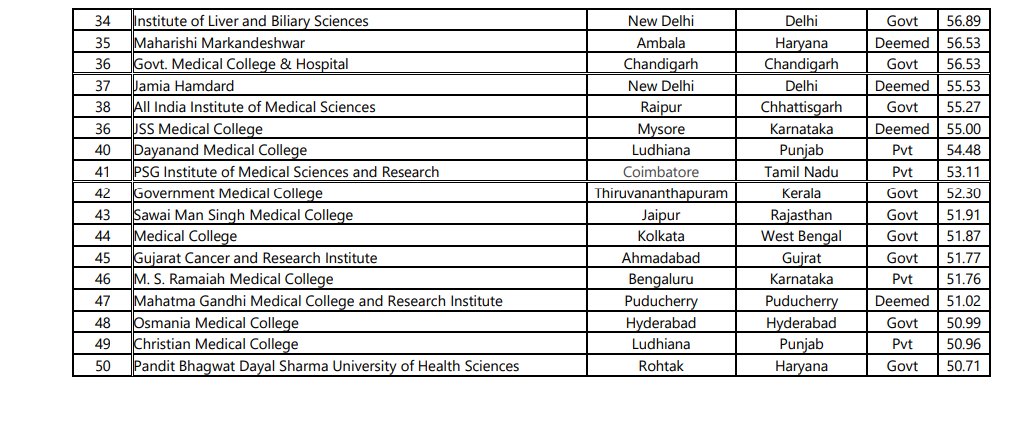 | 34 | Institute of Liver and Biliary Sciences | New Delhi | Delhi | Govt | 56.89 |
|---|---|---|---|---|---|
| 35 | Maharishi Markandeshwar | Ambala | Haryana | Deemed | 56.53 |
| 36 | Govt. Medical College & Hospital | Chandigarh | Chandigarh | Govt | 56.53 |
| 37 | Jamia Hamdard | New Delhi | Delhi | Deemed | 55.53 |
| 38 | All India Institute of Medical Sciences | Raipur | Chhattisgarh | Govt | 55.27 |
| 36 | JSS Medical College | Mysore | Karnataka | Deemed | 55.00 |
| 40 | Dayanand Medical College | Ludhiana | Punjab | Pvt | 54.48 |
| 41 | PSG Institute of Medical Sciences and Research | Coimbatore | Tamil Nadu | Pvt | 53.11 |
| 42 | Government Medical College | Thiruvananthapuram | Kerala | Govt | 52.30 |
| 43 | Sawai Man Singh Medical College | Jaipur | Rajasthan | Govt | 51.91 |
| 44 | Medical College | Kolkata | West Bengal | Govt | 51.87 |
| 45 | Gujarat Cancer and Research Institute | Ahmadabad | Gujrat | Govt | 51.77 |
| 46 | M. S. Ramaiah Medical College | Bengaluru | Karnataka | Pvt | 51.76 |
| 47 | Mahatma Gandhi Medical College and Research Institute | Puducherry | Puducherry | Deemed | 51.02 |
| 48 | Osmania Medical College | Hyderabad | Hyderabad | Govt | 50.99 |
| 49 | Christian Medical College | Ludhiana | Punjab | Pvt | 50.96 |
| 50 | Pandit Bhagwat Dayal Sharma University of Health Sciences | Rohtak | Haryana | Govt | 50.71 |